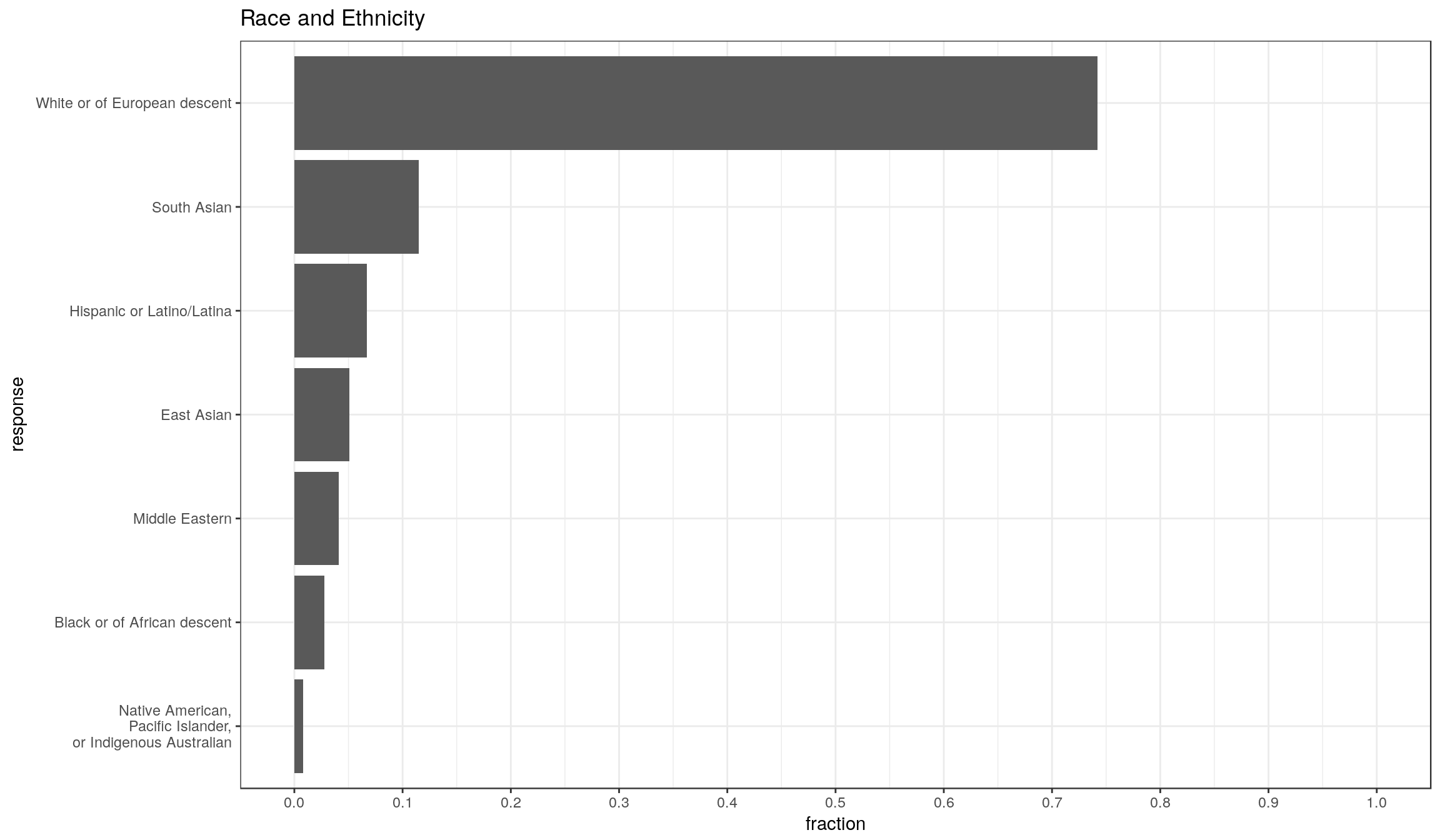 Race and Ethnicity

response

White or of European descent
South Asian
Hispanic or Latino/Latina
East Asian
Middle Eastern
Black or of African descent
Native American,
Pacific Islander,
or Indigenous Australian

0.0 0.1 0.2 0.3 0.4 0.5 0.6 0.7 0.8 0.9 1.0

fraction